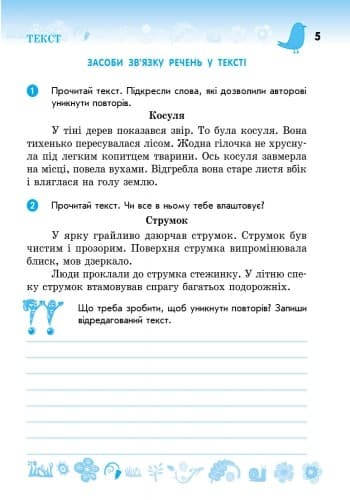 ТЕКСТ

5

ЗАСОБИ ЗВ'ЯЗКУ РЕЧЕНЬ У ТЕКСТІ

1 Прочитай текст. Підкресли слова, які дозволили авторові уникнути повторів.

Косуля

У тіні дерев показався звір. То була косуля. Вона тихенько пересувалася лісом. Жодна гілочка не хруснула під легким копитцем тварини. Ось косуля завмерла на місці, повела вухами. Відгребла вона старе листя вбік і вляглася на голу землю.

2 Прочитай текст. Чи все в ньому тебе влаштовує?

Струмок

У ярку грайливо дзюрчав струмок. Струмок був чистим і прозорим. Поверхня струмка випромінювала блиск, мов дзеркало.

Люди проклали до струмка стежинку. У літню спеку струмок втамовував спрагу багатьох подорожніх.

Що треба зробити, щоб уникнути повторів? Запиши відредагований текст.